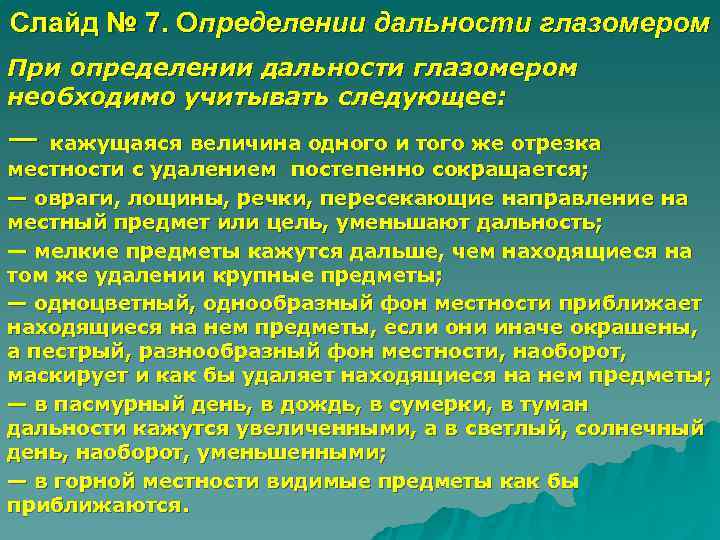 Слайд № 7. Определении дальности глазомером

При определении дальности глазомером необходимо учитывать следующее:

— кажущаяся величина одного и того же отрезка местности с удалением постепенно сокращается;

— овраги, лощины, речки, пересекающие направление на местный предмет или цель, уменьшают дальность;

— мелкие предметы кажутся дальше, чем находящиеся на том же удалении крупные предметы;

— одноцветный, однообразный фон местности приближает находящиеся на нем предметы, если они иначе окрашены, а пестрый, разнообразный фон местности, наоборот, маскирует и как бы удаляет находящиеся на нем предметы;

— в пасмурный день, в дождь, в сумерки, в туман дальности кажутся увеличенными, а в светлый, солнечный день, наоборот, уменьшенными;

— в горной местности видимые предметы как бы приближаются.